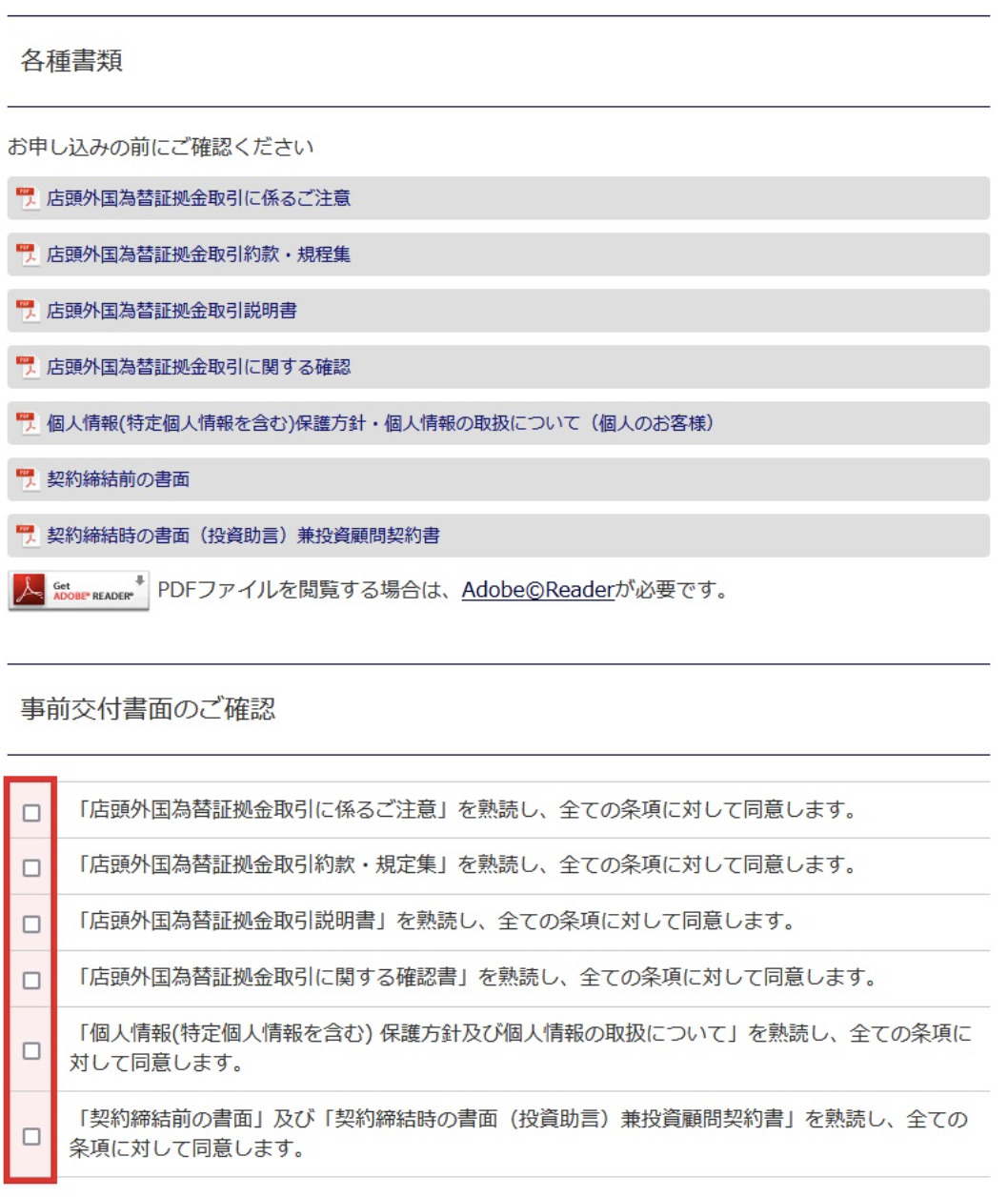 各種書類

お申し込みの前にご確認ください

店頭外国為替証拠金取引に係るご注意

店頭外国為替証拠金取引約款・規程集

店頭外国為替証拠金取引説明書

店頭外国為替証拠金取引に関する確認

個人情報(特定個人情報を含む)保護方針・個人情報の取扱について（個人のお客様）

契約締結前の書面

契約締結時の書面（投資助言）兼投資顧問契約書

Get ADOBE® READER® PDFファイルを閲覧する場合は、Adobe©Readerが必要です。

事前交付書面のご確認

「店頭外国為替証拠金取引に係るご注意」を熟読し、全ての条項に対して同意します。

「店頭外国為替証拠金取引約款・規定集」を熟読し、全ての条項に対して同意します。

「店頭外国為替証拠金取引説明書」を熟読し、全ての条項に対して同意します。

「店頭外国為替証拠金取引に関する確認書」を熟読し、全ての条項に対して同意します。

「個人情報(特定個人情報を含む) 保護方針及び個人情報の取扱について」を熟読し、全ての条項に対して同意します。

「契約締結前の書面」及び「契約締結時の書面（投資助言）兼投資顧問契約書」を熟読し、全ての条項に対して同意します。